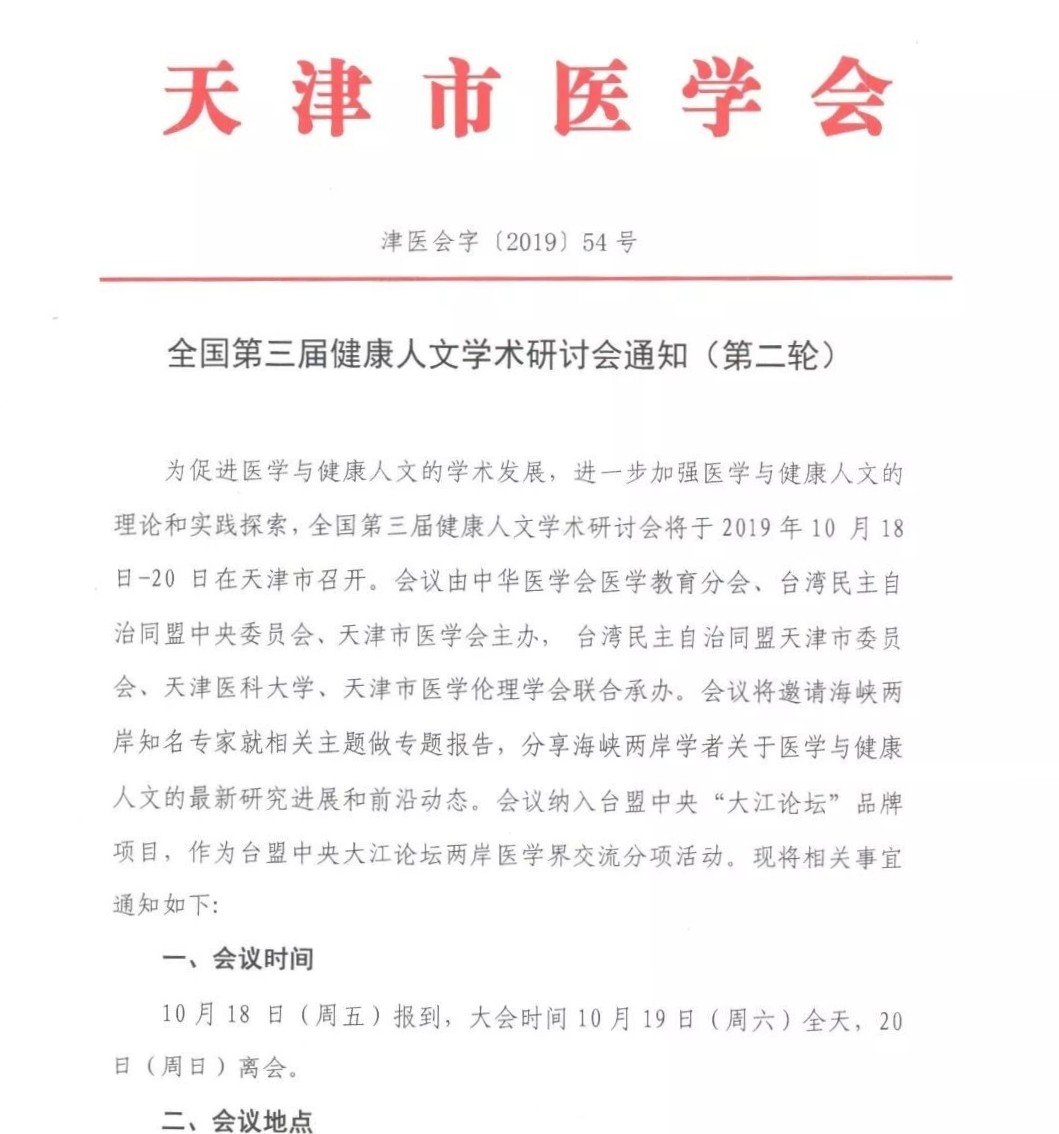 天津市医学会

津医会字〔2019〕54号

全国第三届健康人文学术研讨会通知（第二轮）

为促进医学与健康人文的学术发展，进一步加强医学与健康人文的理论和实践探索，全国第三届健康人文学术研讨会将于2019年10月18日-20日在天津市召开。会议由中华医学会医学教育分会、台湾民主自治同盟中央委员会、天津市医学会主办，台湾民主自治同盟天津市委员会、天津医科大学、天津市医学伦理学会联合承办。会议将邀请海峡两岸知名专家就相关主题做专题报告，分享海峡两岸学者关于医学与健康人文的最新研究进展和前沿动态。会议纳入台盟中央“大江论坛”品牌项目，作为台盟中央大江论坛两岸医学界交流分项活动。现将相关事宜通知如下:

一、会议时间

10月18日（周五）报到，大会时间10月19日（周六）全天，20日（周日）离会。

二、会议地点